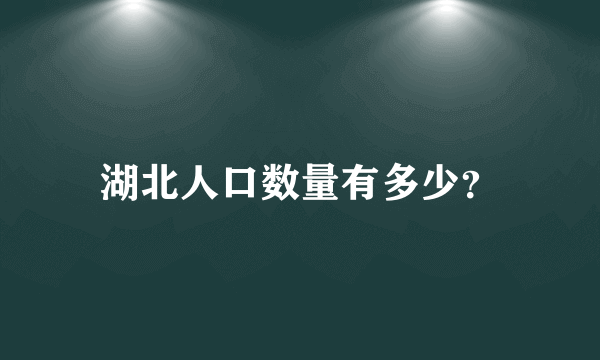 湖北人口数量有多少?